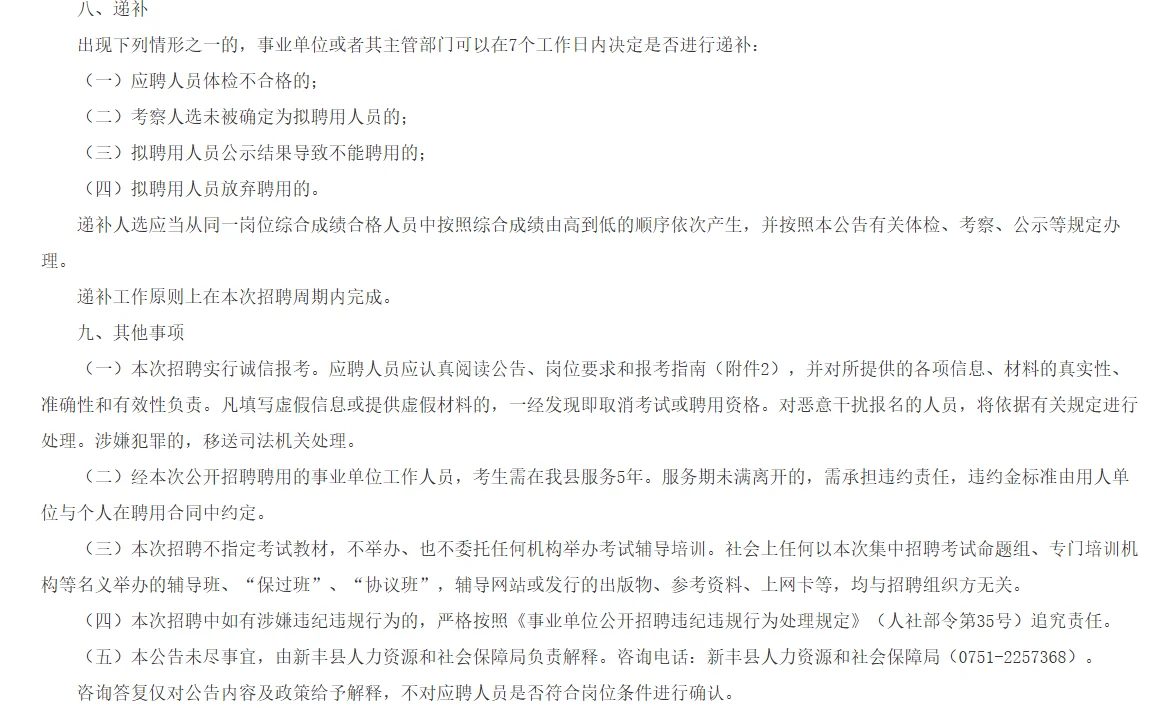 八、递补

出现下列情形之一的，事业单位或者其主管部门可以在7个工作日内决定是否进行递补：

（一）应聘人员体检不合格的；

（二）考察人选未被确定为拟聘用人员的；

（三）拟聘用人员公示结果导致不能聘用的；

（四）拟聘用人员放弃聘用的。

递补人选应当从同一岗位综合成绩合格人员中按照综合成绩由高到低的顺序依次产生，并按照本公告有关体检、考察、公示等规定办理。

递补工作原则上在本次招聘周期内完成。

九、其他事项

（一）本次招聘实行诚信报考。应聘人员应认真阅读公告、岗位要求和报考指南（附件2），并对所提供的各项信息、材料的真实性、准确性和有效性负责。凡填写虚假信息或提供虚假材料的，一经发现即取消考试或聘用资格。对恶意干扰报名的人员，将依据有关规定进行处理。涉嫌犯罪的，移送司法机关处理。

（二）经本次公开招聘聘用的事业单位工作人员，考生需在我县服务5年。服务期未满离开的，需承担违约责任，违约金标准由用人单位与个人在聘用合同中约定。

（三）本次招聘不指定考试教材，不举办、也不委托任何机构举办考试辅导培训。社会上任何以本次集中招聘考试命题组、专门培训机构等名义举办的辅导班、“保过班”、“协议班”，辅导网站或发行的出版物、参考资料、上网卡等，均与招聘组织方无关。

（四）本次招聘中如有涉嫌违纪违规行为的，严格按照《事业单位公开招聘违纪违规行为处理规定》（人社部令第35号）追究责任。

（五）本公告未尽事宜，由新丰县人力资源和社会保障局负责解释。咨询电话：新丰县人力资源和社会保障局（0751-2257368）。

咨询答复仅对公告内容及政策给予解释，不对应聘人员是否符合岗位条件进行确认。